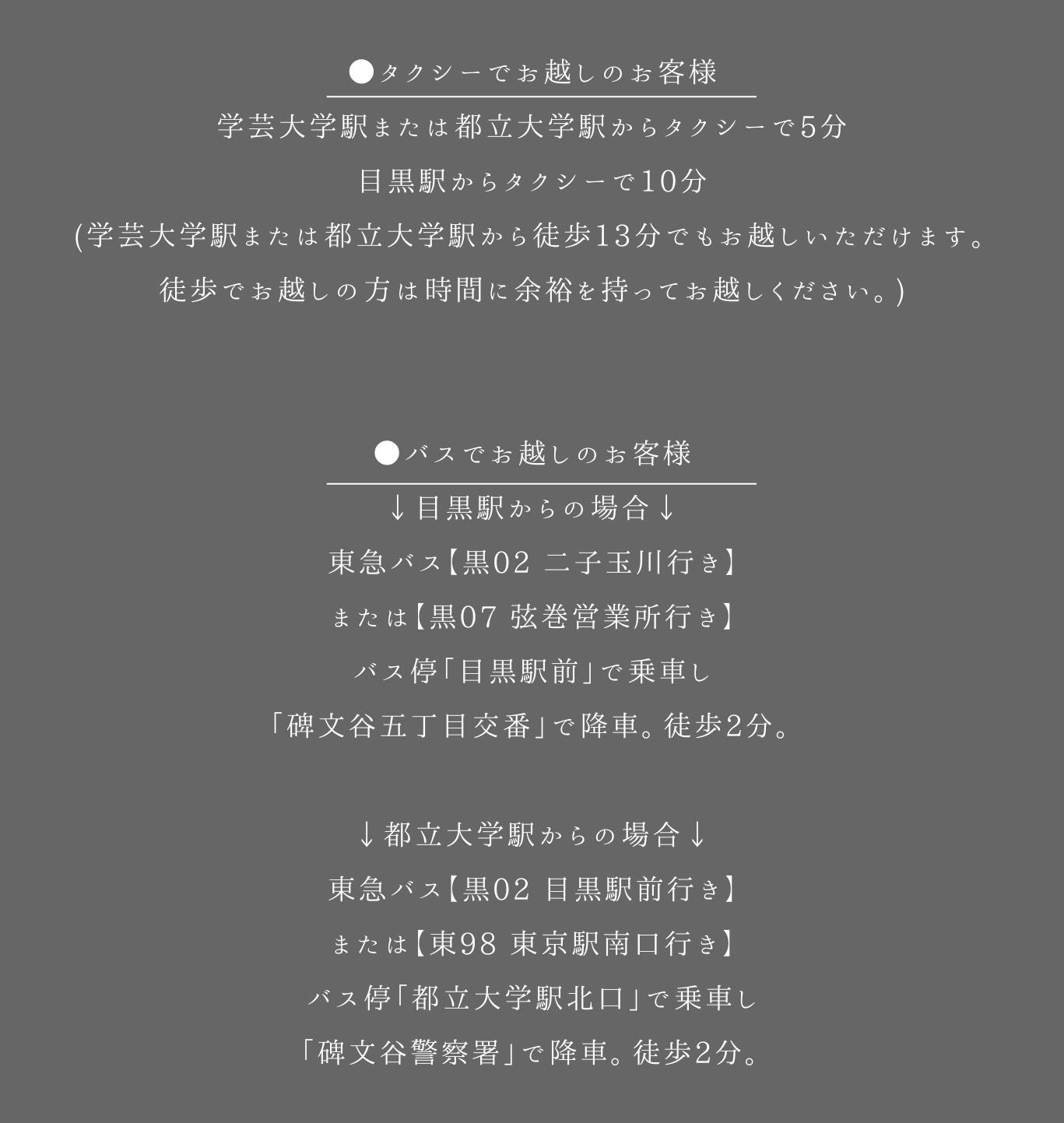 ●タクシーでお越しのお客様

学芸大学駅または都立大学駅からタクシーで5分

目黒駅からタクシーで10分

(学芸大学駅または都立大学駅から徒歩13分でもお越しいただけます。

徒歩でお越しの方は時間に余裕を持ってお越しください。)

●バスでお越しのお客様

↓目黒駅からの場合↓

東急バス【黒02 二子玉川行き】

または【黒07 弦巻営業所行き】

バス停「目黒駅前」で乗車し

「碑文谷五丁目交番」で降車。徒歩2分。

↓都立大学駅からの場合↓

東急バス【黒02 目黒駅前行き】

または【東98 東京駅南口行き】

バス停「都立大学駅北口」で乗車し

「碑文谷警察署」で降車。徒歩2分。